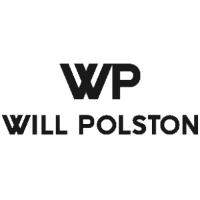 WP
WILL POLSTON